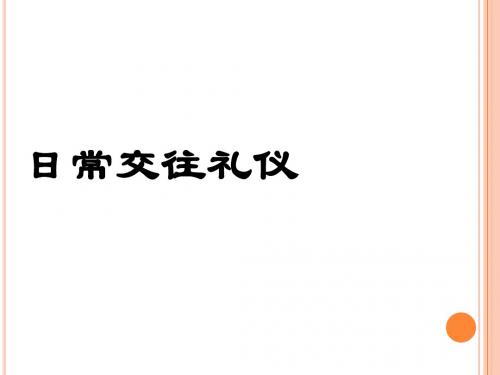 日常交往礼仪